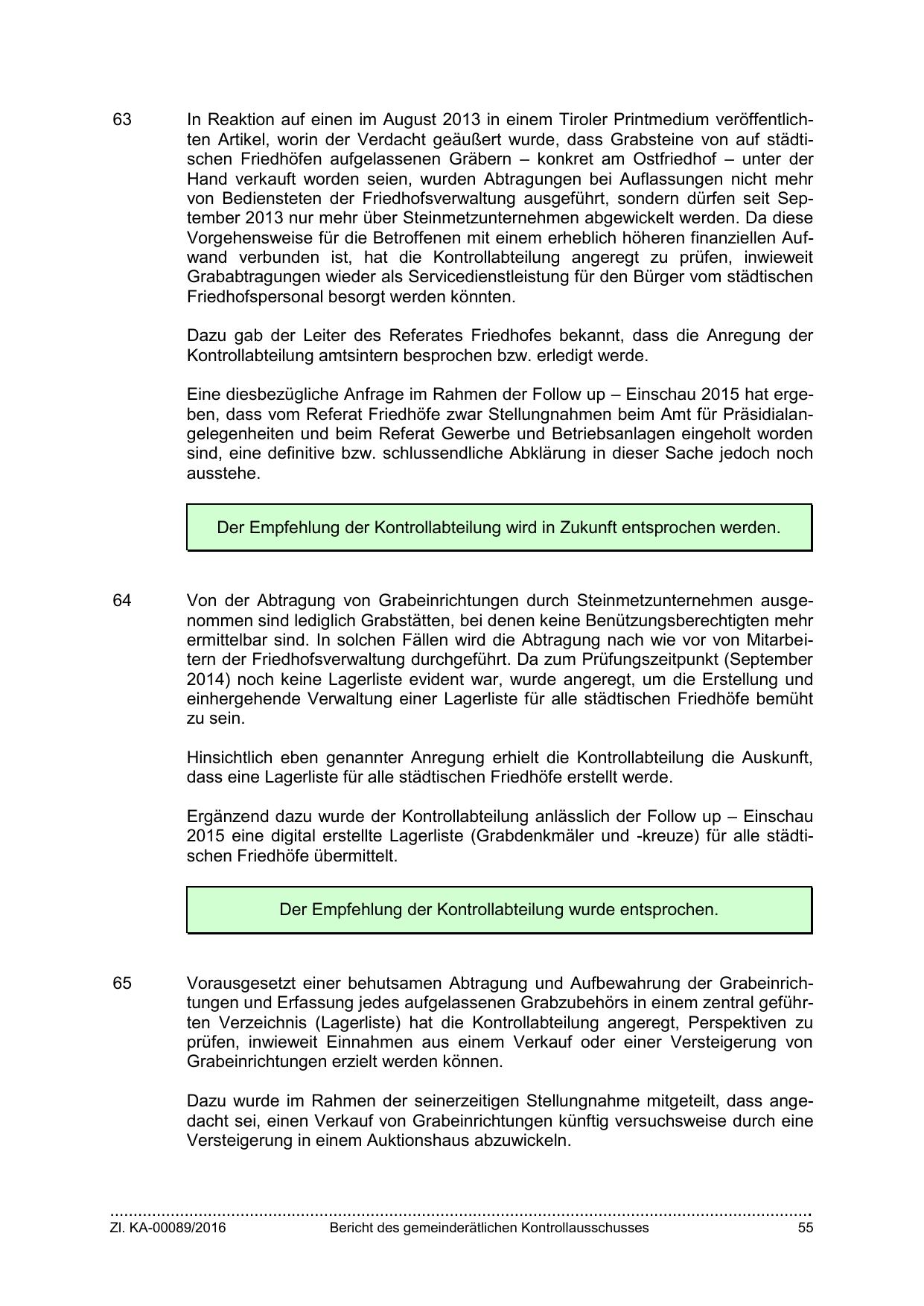 63 In Reaktion auf einen im August 2013 in einem Tiroler Printmedium veröffentlichten Artikel, worin der Verdacht geäußert wurde, dass Grabsteine von auf städtischen Friedhöfen aufgelassenen Gräbern – konkret am Ostfriedhof – unter der Hand verkauft worden seien, wurden Abtragungen bei Auflassungen nicht mehr von Bediensteten der Friedhofsverwaltung ausgeführt, sondern dürfen seit September 2013 nur mehr über Steinmetzunternehmen abgewickelt werden. Da diese Vorgehensweise für die Betroffenen mit einem erheblich höheren finanziellen Aufwand verbunden ist, hat die Kontrollabteilung angeregt zu prüfen, inwieweit Grababtragungen wieder als Servicedienstleistung für den Bürger vom städtischen Friedhofspersonal besorgt werden könnten.

Dazu gab der Leiter des Referates Friedhofes bekannt, dass die Anregung der Kontrollabteilung amtsintern besprochen bzw. erledigt werde.

Eine diesbezügliche Anfrage im Rahmen der Follow up – Einschau 2015 hat ergeben, dass vom Referat Friedhöfe zwar Stellungnahmen beim Amt für Präsidialangelegenheiten und beim Referat Gewerbe und Betriebsanlagen eingeholt worden sind, eine definitive bzw. schlussendliche Abklärung in dieser Sache jedoch noch ausstehe.

Der Empfehlung der Kontrollabteilung wird in Zukunft entsprochen werden.

64 Von der Abtragung von Grabeinrichtungen durch Steinmetzunternehmen ausgenommen sind lediglich Grabstätten, bei denen keine Benützungsberechtigten mehr ermittelbar sind. In solchen Fällen wird die Abtragung nach wie vor von Mitarbeitern der Friedhofsverwaltung durchgeführt. Da zum Prüfungszeitpunkt (September 2014) noch keine Lagerliste evident war, wurde angeregt, um die Erstellung und einhergehende Verwaltung einer Lagerliste für alle städtischen Friedhöfe bemüht zu sein.

Hinsichtlich eben genannter Anregung erhielt die Kontrollabteilung die Auskunft, dass eine Lagerliste für alle städtischen Friedhöfe erstellt werde.

Ergänzend dazu wurde der Kontrollabteilung anlässlich der Follow up – Einschau 2015 eine digital erstellte Lagerliste (Grabdenkmäler und -kreuze) für alle städtischen Friedhöfe übermittelt.

Der Empfehlung der Kontrollabteilung wurde entsprochen.

65 Vorausgesetzt einer behutsamen Abtragung und Aufbewahrung der Grabeinrichtungen und Erfassung jedes aufgelassenen Grabzubehörs in einem zentral geführten Verzeichnis (Lagerliste) hat die Kontrollabteilung angeregt, Perspektiven zu prüfen, inwieweit Einnahmen aus einem Verkauf oder einer Versteigerung von Grabeinrichtungen erzielt werden können.

Dazu wurde im Rahmen der seinerzeitigen Stellungnahme mitgeteilt, dass angedacht sei, einen Verkauf von Grabeinrichtungen künftig versuchsweise durch eine Versteigerung in einem Auktionshaus abzuwickeln.

Zl. KA-00089/2016 Bericht des gemeinderätlichen Kontrollausschusses 55